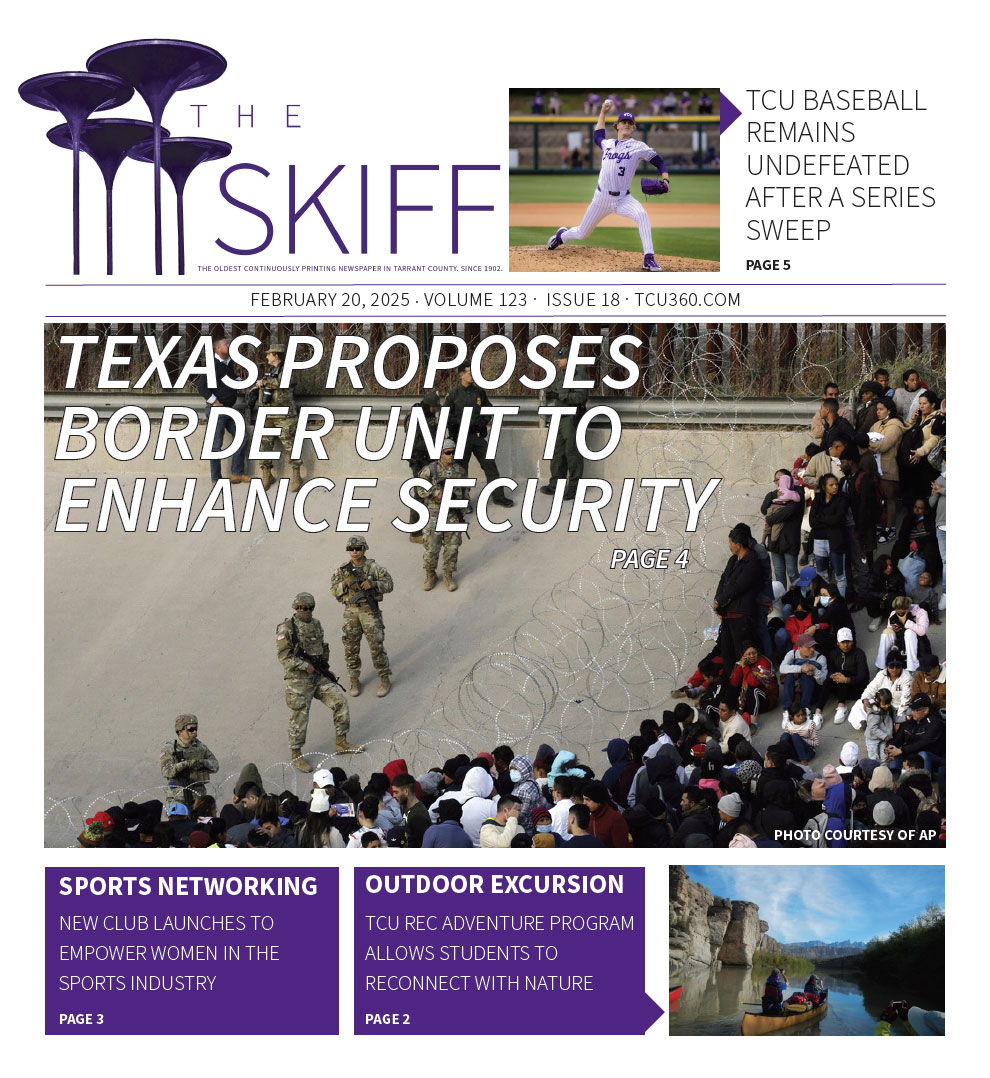 THE SKIFF

THE OLDEST CONTINUOUSLY PRINTING NEWSPAPER IN TARRANT COUNTY. SINCE 1902.

TCU BASEBALL REMAINS UNDEFEATED AFTER A SERIES SWEEP

PAGE 5

FEBRUARY 20, 2025 · VOLUME 123 · ISSUE 18 · TCU360.COM

TEXAS PROPOSES BORDER UNIT TO ENHANCE SECURITY

PAGE 4

PHOTO COURTESY OF AP

SPORTS NETWORKING

NEW CLUB LAUNCHES TO EMPOWER WOMEN IN THE SPORTS INDUSTRY

PAGE 3

OUTDOOR EXCURSION

TCU REC ADVENTURE PROGRAM ALLOWS STUDENTS TO RECONNECT WITH NATURE

PAGE 2